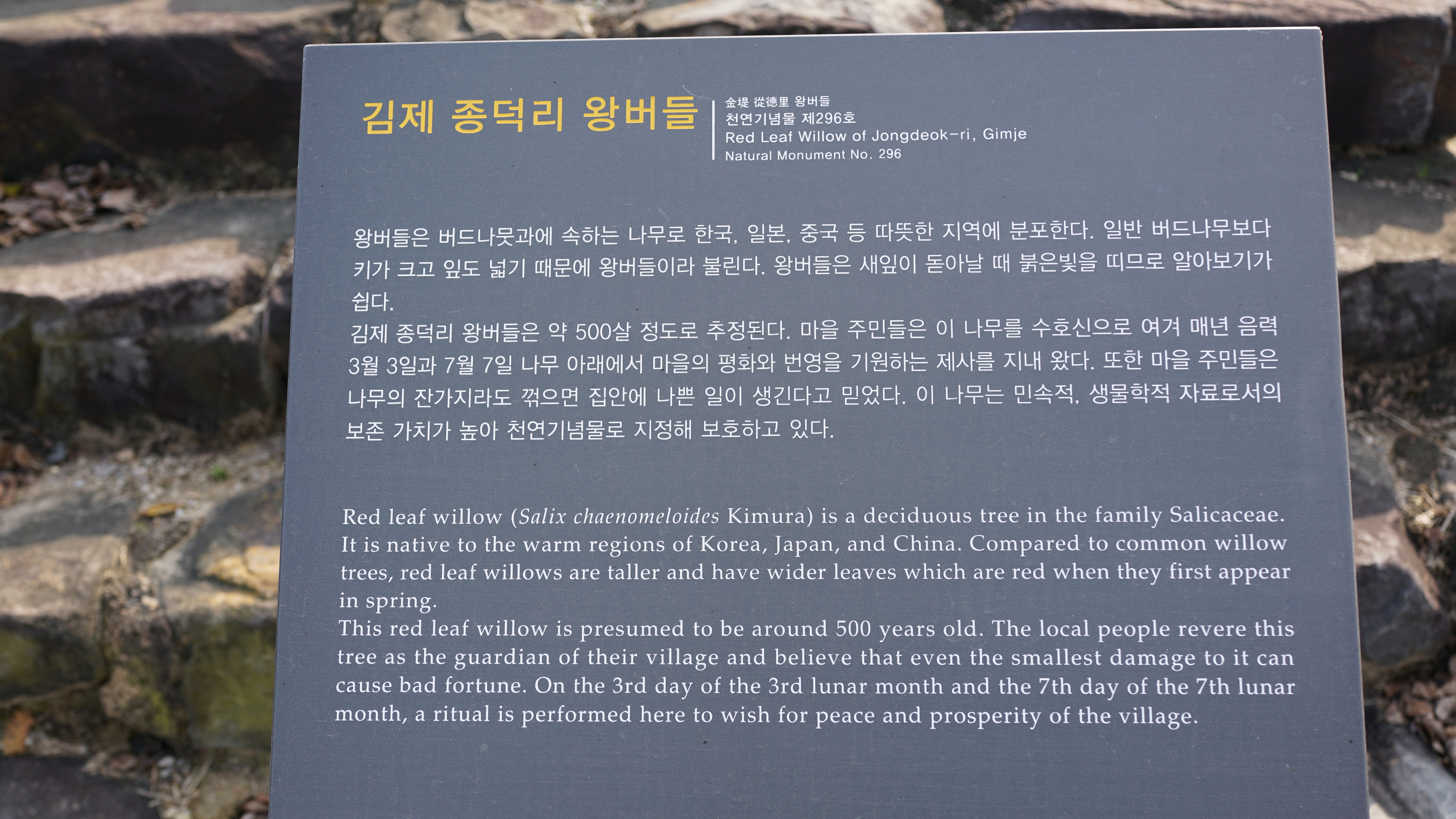 김제 종덕리 왕버들

金堤 從德里 왕버들
천연기념물 제296호
Red Leaf Willow of Jongdeok-ri, Gimje
Natural Monument No. 296

왕버들은 버드나뭇과에 속하는 나무로 한국, 일본, 중국 등 따뜻한 지역에 분포한다. 일반 버드나무보다 키가 크고 잎도 넓기 때문에 왕버들이라 불린다. 왕버들은 새잎이 돋아날 때 붉은빛을 띠므로 알아보기가 쉽다.

김제 종덕리 왕버들은 약 500살 정도로 추정된다. 마을 주민들은 이 나무를 수호신으로 여겨 매년 음력 3월 3일과 7월 7일 나무 아래에서 마을의 평화와 번영을 기원하는 제사를 지내 왔다. 또한 마을 주민들은 나무의 잔가지라도 꺾으면 집안에 나쁜 일이 생긴다고 믿었다. 이 나무는 민속적, 생물학적 자료로서의 보존 가치가 높아 천연기념물로 지정해 보호하고 있다.

Red leaf willow (Salix chaenomeloides Kimura) is a deciduous tree in the family Salicaceae. It is native to the warm regions of Korea, Japan, and China. Compared to common willow trees, red leaf willows are taller and have wider leaves which are red when they first appear in spring.

This red leaf willow is presumed to be around 500 years old. The local people revere this tree as the guardian of their village and believe that even the smallest damage to it can cause bad fortune. On the 3rd day of the 3rd lunar month and the 7th day of the 7th lunar month, a ritual is performed here to wish for peace and prosperity of the village.